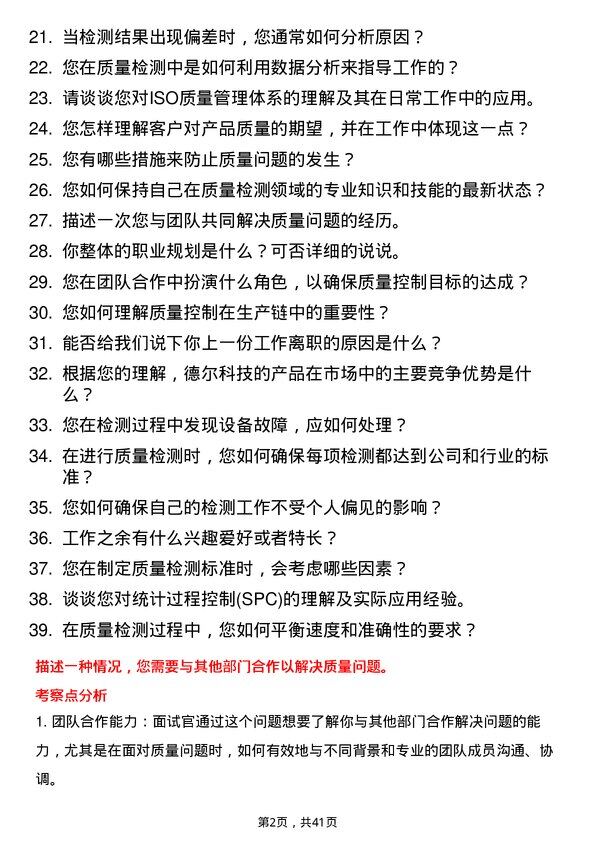 21. 当检测结果出现偏差时，您通常如何分析原因？

22. 您在质量检测中是如何利用数据分析来指导工作的？

23. 请谈谈您对ISO质量管理体系的理解及其在日常工作中的应用。

24. 您怎样理解客户对产品质量的期望，并在工作中体现这一点？

25. 您有哪些措施来防止质量问题的发生？

26. 您如何保持自己在质量检测领域的专业知识和技能的最新状态？

27. 描述一次您与团队共同解决质量问题的经历。

28. 你整体的职业规划是什么？可否详细的说说。

29. 您在团队合作中扮演什么角色，以确保质量控制目标的达成？

30. 您如何理解质量控制在生产链中的重要性？

31. 能否给我们说下你上一份工作离职的原因是什么？

32. 根据您的理解，德尔科技的产品在市场中的主要竞争优势是什么？

33. 您在检测过程中发现设备故障，应如何处理？

34. 在进行质量检测时，您如何确保每项检测都达到公司和行业的标准？

35. 您如何确保自己的检测工作不受个人偏见的影响？

36. 工作之余有什么兴趣爱好或者特长？

37. 您在制定质量检测标准时，会考虑哪些因素？

38. 谈谈您对统计过程控制(SPC)的理解及实际应用经验。

39. 在质量检测过程中，您如何平衡速度和准确性的要求？

描述一种情况，您需要与其他部门合作以解决质量问题。

考察点分析

1. 团队合作能力：面试官通过这个问题想要了解你与其他部门合作解决问题的能力，尤其是在面对质量问题时，如何有效地与不同背景和专业的团队成员沟通、协调。

第2页，共41页